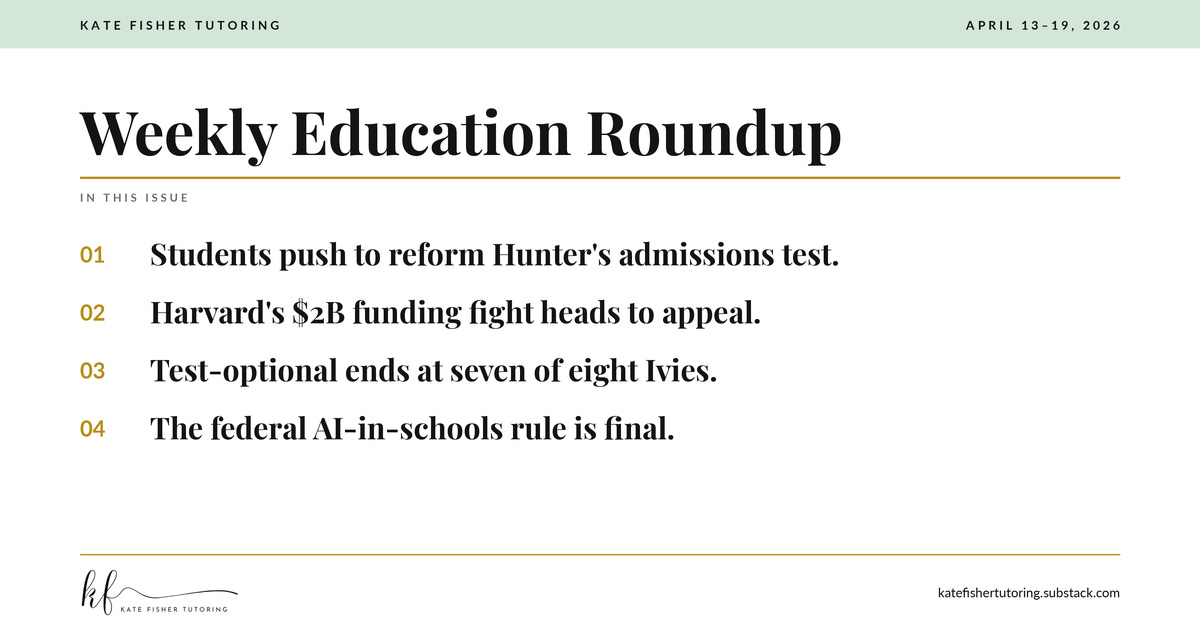 KATE FISHER TUTORING

APRIL 13–19, 2026

Weekly Education Roundup

IN THIS ISSUE

01 Students push to reform Hunter's admissions test.

02 Harvard's $2B funding fight heads to appeal.

03 Test-optional ends at seven of eight Ivies.

04 The federal AI-in-schools rule is final.

kf
KATE FISHER TUTORING

katefishertutoring.substack.com